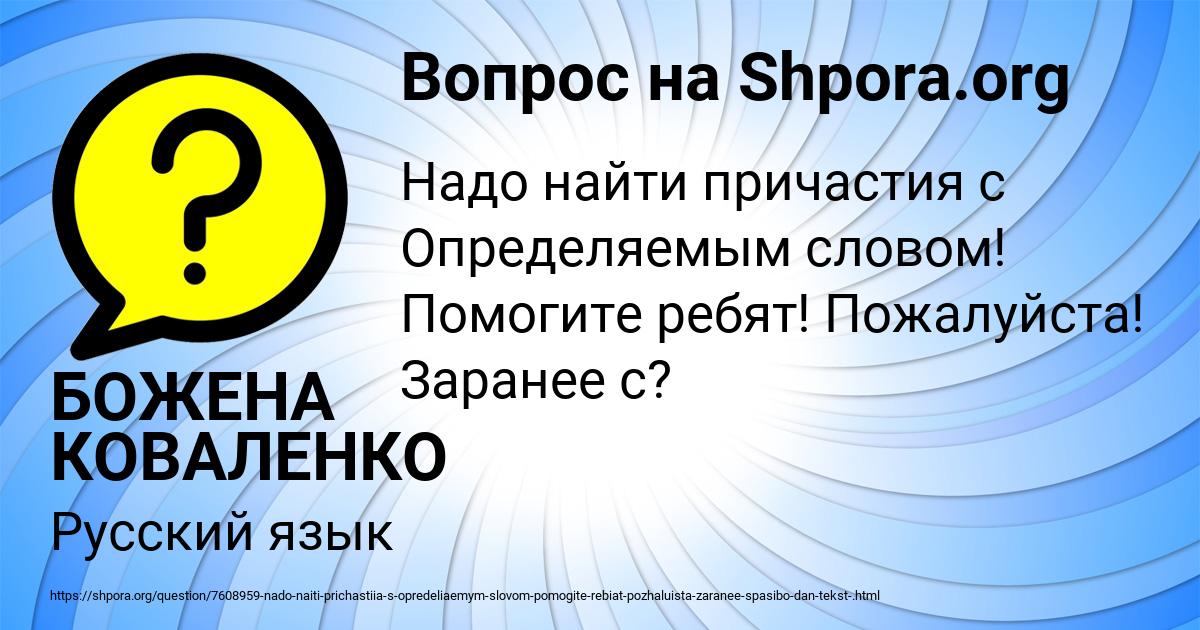 Вопрос на Shpora.org

Надо найти причастия с Определяемым словом! Помогите ребят! Пожалуйста! Заранее с?

БОЖЕНА КОВАЛЕНКО

Русский язык

https://shpora.org/question/7608959-nado-naiti-prichastiia-s-opredeliaemym-slovom-pomogite-rebiat-pozhaluista-zaranee-spasibo-dan-tekst-.html